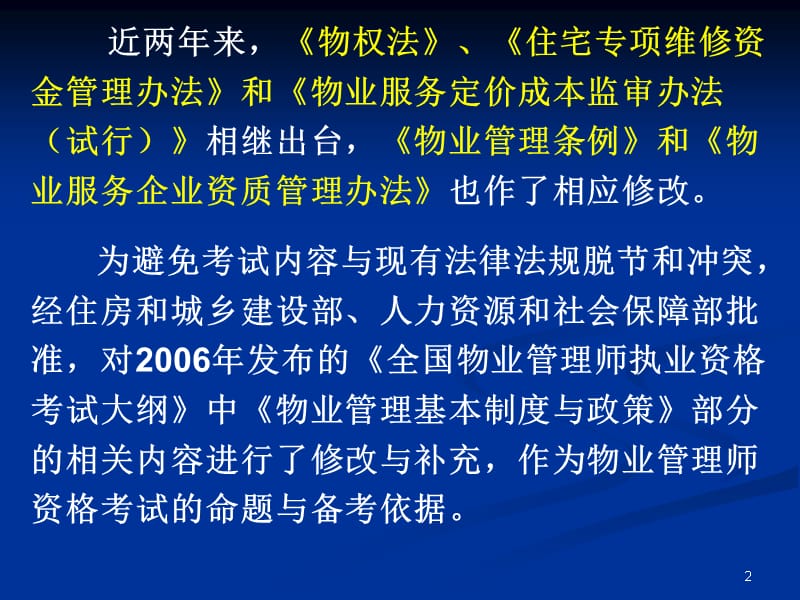 近两年来，《物权法》、《住宅专项维修资金管理办法》和《物业服务定价成本监审办法（试行）》相继出台，《物业管理条例》和《物业服务企业资质管理办法》也作了相应修改。

为避免考试内容与现有法律法规脱节和冲突，经住房和城乡建设部、人力资源和社会保障部批准，对2006年发布的《全国物业管理师执业资格考试大纲》中《物业管理基本制度与政策》部分的相关内容进行了修改与补充，作为物业管理师资格考试的命题与备考依据。

2